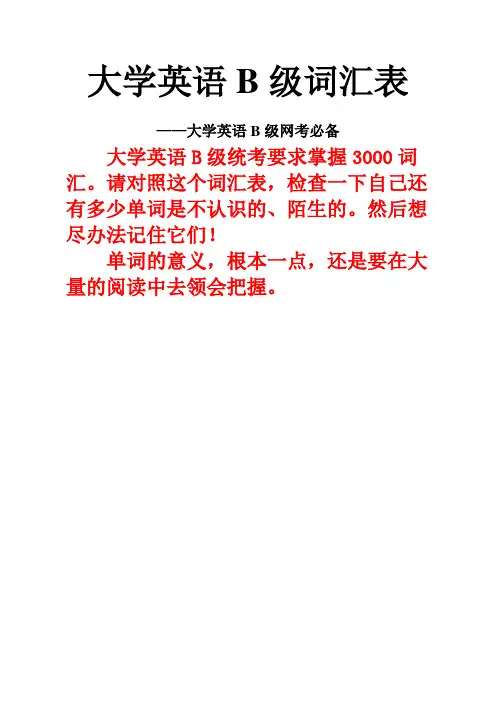 大学英语B级词汇表

——大学英语B级网考必备

大学英语B级统考要求掌握3000词汇。请对照这个词汇表，检查一下自己还有多少单词是不认识的、陌生的。然后想尽办法记住它们！

单词的意义，根本一点，还是要在大量的阅读中去领会把握。